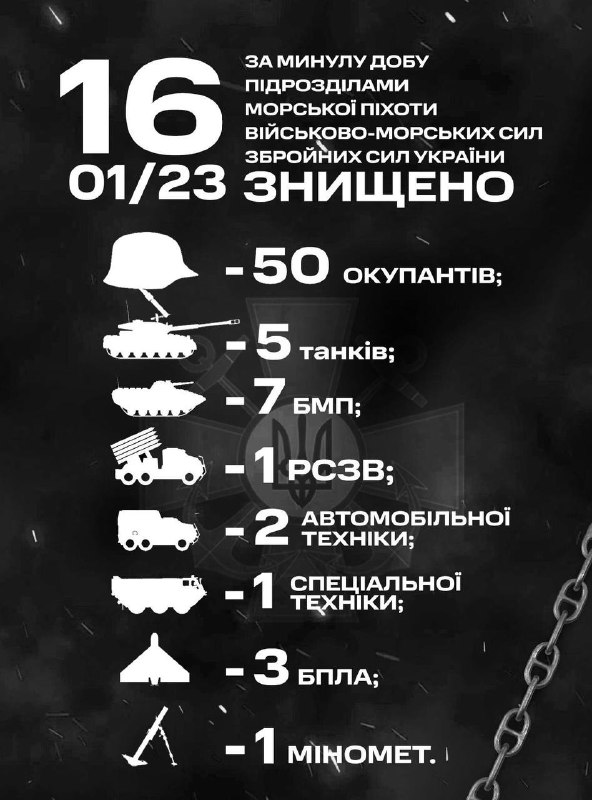 16
01/23

ЗА МИНУЛУ ДОБУ ПІДРОЗДІЛАМИ МОРСЬКОЇ ПІХОТИ ВІЙСЬКОВО-МОРСЬКИХ СИЛ ЗБРОЙНИХ СИЛ УКРАЇНИ
ЗНИЩЕНО

- 50 ОКУПАНТІВ;
- 5 танків;
- 7 БМП;
- 1 РСЗВ;
- 2 АВТОМОБІЛЬНОЇ ТЕХНІКИ;
- 1 СПЕЦІАЛЬНОЇ ТЕХНІКИ;
- 3 БПЛА;
- 1 МІНОМЕТ.